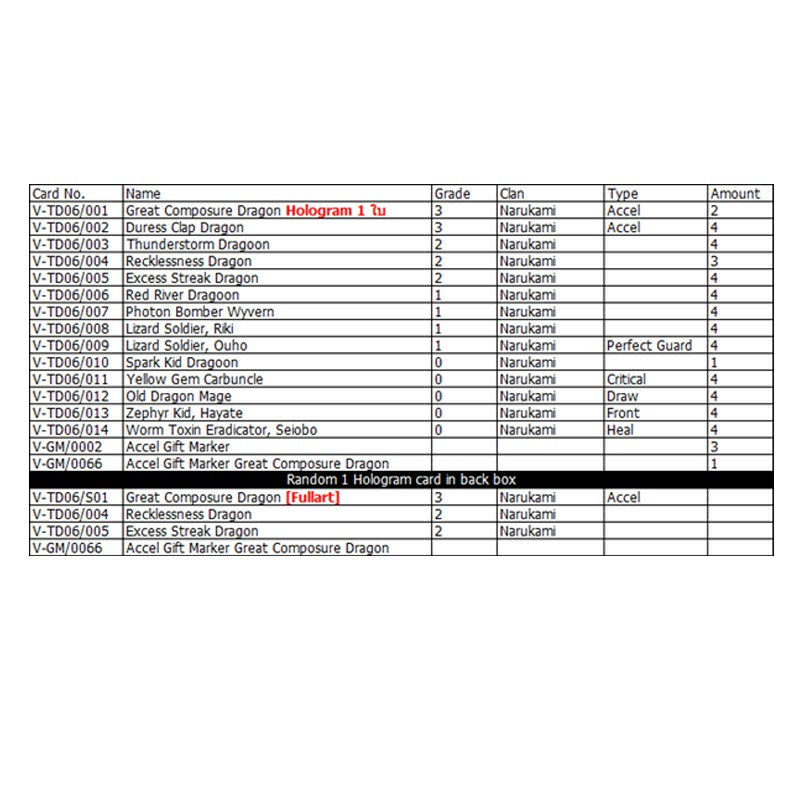 | Card No. | Name | Grade | Clan | Type | Amount |
|---|---|---|---|---|---|
| V-TD06/001 | Great Composure Dragon Hologram 1 ใบ | 3 | Narukami | Accel | 2 |
| V-TD06/002 | Duress Clap Dragon | 3 | Narukami | Accel | 4 |
| V-TD06/003 | Thunderstorm Dragoon | 2 | Narukami | | 4 |
| V-TD06/004 | Recklessness Dragon | 2 | Narukami | | 3 |
| V-TD06/005 | Excess Streak Dragon | 2 | Narukami | | 4 |
| V-TD06/006 | Red River Dragoon | 1 | Narukami | | 4 |
| V-TD06/007 | Photon Bomber Wyvern | 1 | Narukami | | 4 |
| V-TD06/008 | Lizard Soldier, Riki | 1 | Narukami | | 4 |
| V-TD06/009 | Lizard Soldier, Ouho | 1 | Narukami | Perfect Guard | 4 |
| V-TD06/010 | Spark Kid Dragoon | 0 | Narukami | | 1 |
| V-TD06/011 | Yellow Gem Carbuncle | 0 | Narukami | Critical | 4 |
| V-TD06/012 | Old Dragon Mage | 0 | Narukami | Draw | 4 |
| V-TD06/013 | Zephyr Kid, Hayate | 0 | Narukami | Front | 4 |
| V-TD06/014 | Worm Toxin Eradicator, Seiobo | 0 | Narukami | Heal | 4 |
| V-GM/0002 | Accel Gift Marker | | | | 3 |
| V-GM/0066 | Accel Gift Marker Great Composure Dragon | | | | 1 |
| Random 1 Hologram card in back box | | | | | |
| V-TD06/S01 | Great Composure Dragon [Fullart] | 3 | Narukami | Accel | |
| V-TD06/004 | Recklessness Dragon | 2 | Narukami | | |
| V-TD06/005 | Excess Streak Dragon | 2 | Narukami | | |
| V-GM/0066 | Accel Gift Marker Great Composure Dragon | | | | |